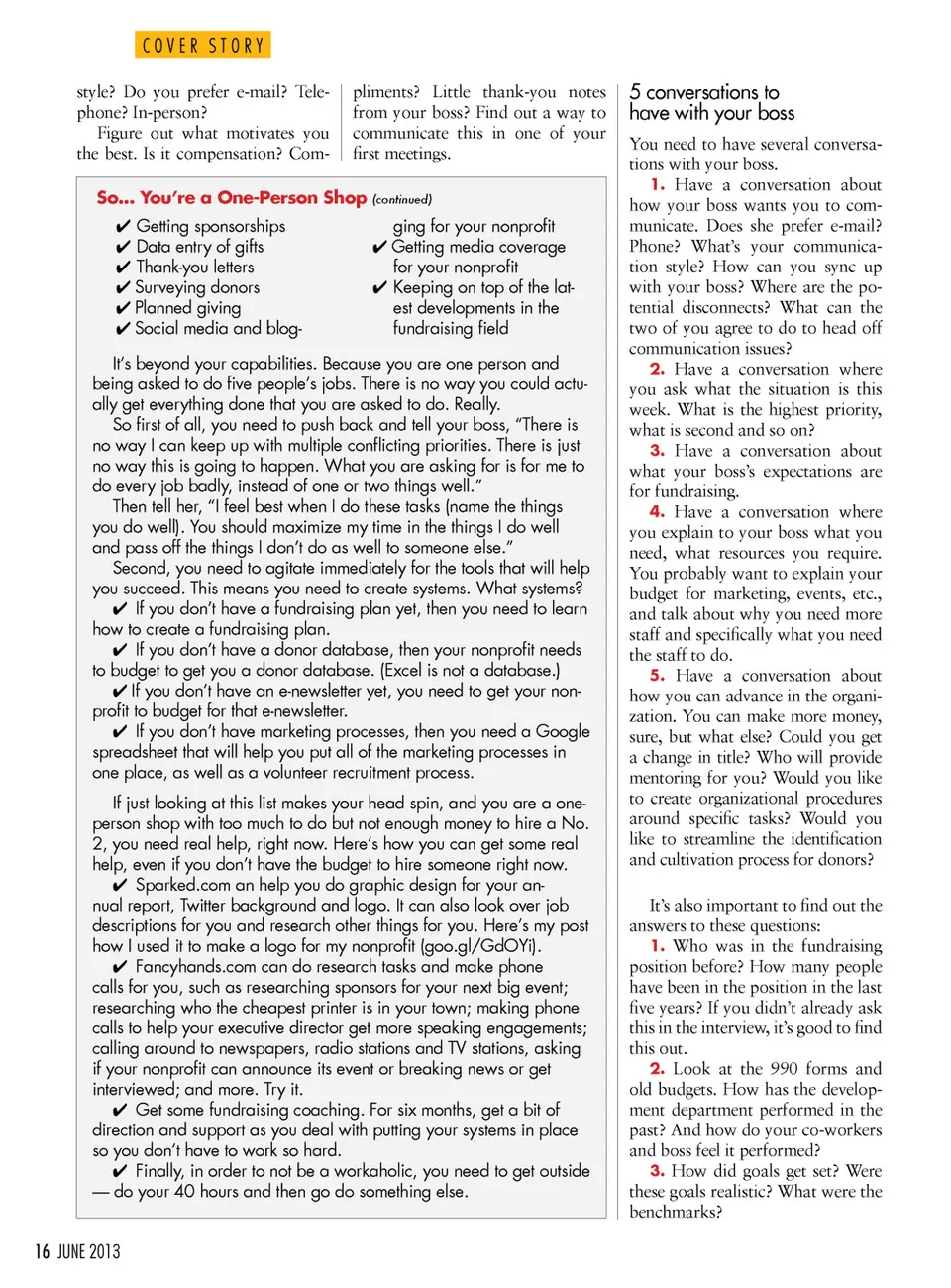 COVER STORY

style? Do you prefer e-mail? Telephone? In-person?

Figure out what motivates you the best. Is it compensation? Compliments? Little thank-you notes from your boss? Find out a way to communicate this in one of your first meetings.

So... You're a One-Person Shop (continued)

✔ Getting sponsorships
✔ Data entry of gifts
✔ Thank-you letters
✔ Surveying donors
✔ Planned giving
✔ Social media and blogging for your nonprofit
✔ Getting media coverage for your nonprofit
✔ Keeping on top of the latest developments in the fundraising field

It's beyond your capabilities. Because you are one person and being asked to do five people's jobs. There is no way you could actually get everything done that you are asked to do. Really.

So first of all, you need to push back and tell your boss, "There is no way I can keep up with multiple conflicting priorities. There is just no way this is going to happen. What you are asking for is for me to do every job badly, instead of one or two things well."

Then tell her, "I feel best when I do these tasks (name the things you do well). You should maximize my time in the things I do well and pass off the things I don't do as well to someone else."

Second, you need to agitate immediately for the tools that will help you succeed. This means you need to create systems. What systems?

✔ If you don't have a fundraising plan yet, then you need to learn how to create a fundraising plan.

✔ If you don't have a donor database, then your nonprofit needs to budget to get you a donor database. (Excel is not a database.)

✔ If you don't have an e-newsletter yet, you need to get your nonprofit to budget for that e-newsletter.

✔ If you don't have marketing processes, then you need a Google spreadsheet that will help you put all of the marketing processes in one place, as well as a volunteer recruitment process.

If just looking at this list makes your head spin, and you are a one-person shop with too much to do but not enough money to hire a No. 2, you need real help, right now. Here's how you can get some real help, even if you don't have the budget to hire someone right now.

✔ Sparked.com an help you do graphic design for your annual report, Twitter background and logo. It can also look over job descriptions for you and research other things for you. Here's my post how I used it to make a logo for my nonprofit (goo.gl/GdOYi).

✔ Fancyhands.com can do research tasks and make phone calls for you, such as researching sponsors for your next big event; researching who the cheapest printer is in your town; making phone calls to help your executive director get more speaking engagements; calling around to newspapers, radio stations and TV stations, asking if your nonprofit can announce its event or breaking news or get interviewed; and more. Try it.

✔ Get some fundraising coaching. For six months, get a bit of direction and support as you deal with putting your systems in place so you don't have to work so hard.

✔ Finally, in order to not be a workaholic, you need to get outside — do your 40 hours and then go do something else.

5 conversations to have with your boss

You need to have several conversations with your boss.

1. Have a conversation about how your boss wants you to communicate. Does she prefer e-mail? Phone? What's your communication style? How can you sync up with your boss? Where are the potential disconnects? What can the two of you agree to do to head off communication issues?

2. Have a conversation where you ask what the situation is this week. What is the highest priority, what is second and so on?

3. Have a conversation about what your boss's expectations are for fundraising.

4. Have a conversation where you explain to your boss what you need, what resources you require. You probably want to explain your budget for marketing, events, etc., and talk about why you need more staff and specifically what you need the staff to do.

5. Have a conversation about how you can advance in the organization. You can make more money, sure, but what else? Could you get a change in title? Who will provide mentoring for you? Would you like to create organizational procedures around specific tasks? Would you like to streamline the identification and cultivation process for donors?

It's also important to find out the answers to these questions:

1. Who was in the fundraising position before? How many people have been in the position in the last five years? If you didn't already ask this in the interview, it's good to find this out.

2. Look at the 990 forms and old budgets. How has the development department performed in the past? And how do your co-workers and boss feel it performed?

3. How did goals get set? Were these goals realistic? What were the benchmarks?

16 JUNE 2013